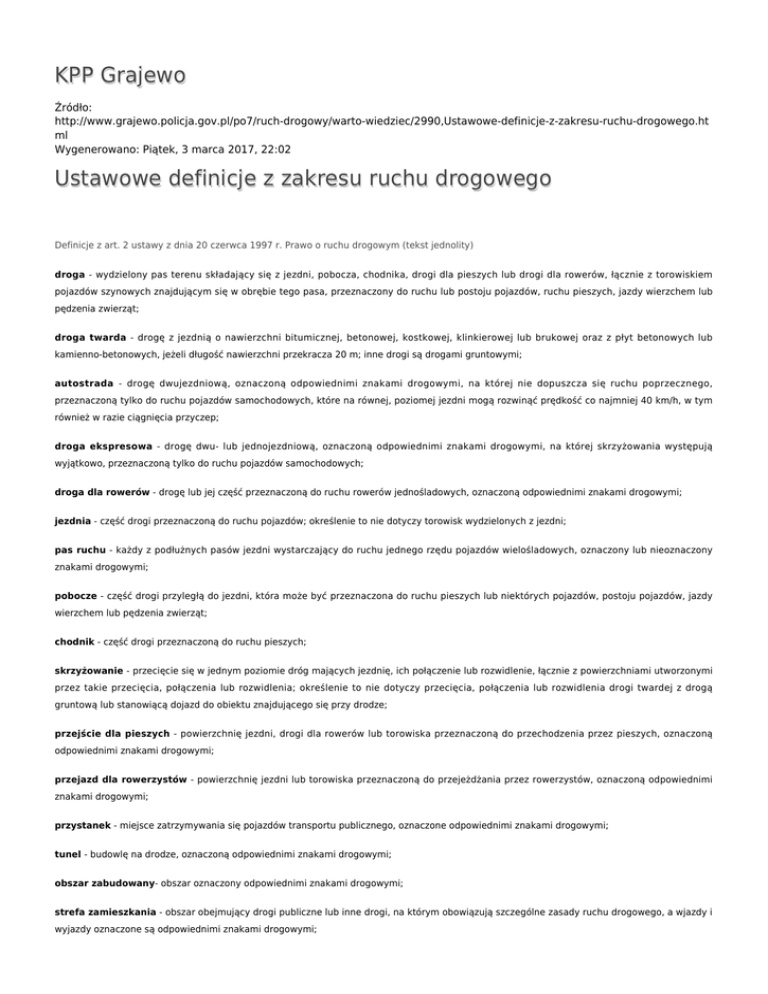 KPP Grajewo

Źródło: http://www.grajewo.policja.gov.pl/po7/ruch-drogowy/warto-wiedziec/2990,Ustawowe-definicje-z-zakresu-ruchu-drogowego.html
Wygenerowano: Piątek, 3 marca 2017, 22:02

Ustawowe definicje z zakresu ruchu drogowego

Definicje z art. 2 ustawy z dnia 20 czerwca 1997 r. Prawo o ruchu drogowym (tekst jednolity)

droga - wydzielony pas terenu składający się z jezdni, pobocza, chodnika, drogi dla pieszych lub drogi dla rowerów, łącznie z torowiskiem pojazdów szynowych znajdującym się w obrębie tego pasa, przeznaczony do ruchu lub postoju pojazdów, ruchu pieszych, jazdy wierzchem lub pędzenia zwierząt;

droga twarda - drogę z jezdnią o nawierzchni bitumicznej, betonowej, kostkowej, klinkierowej lub brukowej oraz z płyt betonowych lub kamienno-betonowych, jeżeli długość nawierzchni przekracza 20 m; inne drogi są drogami gruntowymi;

autostrada - drogę dwujezdniową, oznaczoną odpowiednimi znakami drogowymi, na której nie dopuszcza się ruchu poprzecznego, przeznaczoną tylko do ruchu pojazdów samochodowych, które na równej, poziomej jezdni mogą rozwinąć prędkość co najmniej 40 km/h, w tym również w razie ciągnięcia przyczep;

droga ekspresowa - drogę dwu- lub jednojezdniową, oznaczoną odpowiednimi znakami drogowymi, na której skrzyżowania występują wyjątkowo, przeznaczoną tylko do ruchu pojazdów samochodowych;

droga dla rowerów - drogę lub jej część przeznaczoną do ruchu rowerów jednośladowych, oznaczoną odpowiednimi znakami drogowymi;

jezdnia - część drogi przeznaczoną do ruchu pojazdów; określenie to nie dotyczy torowisk wydzielonych z jezdni;

pas ruchu - każdy z podłużnych pasów jezdni wystarczający do ruchu jednego rzędu pojazdów wielośladowych, oznaczony lub nieoznaczony znakami drogowymi;

pobocze - część drogi przyległą do jezdni, która może być przeznaczona do ruchu pieszych lub niektórych pojazdów, postoju pojazdów, jazdy wierzchem lub pędzenia zwierząt;

chodnik - część drogi przeznaczoną do ruchu pieszych;

skrzyżowanie - przecięcie się w jednym poziomie dróg mających jezdnię, ich połączenie lub rozwidlenie, łącznie z powierzchniami utworzonymi przez takie przecięcia, połączenia lub rozwidlenia; określenie to nie dotyczy przecięcia, połączenia lub rozwidlenia drogi twardej z drogą gruntową lub stanowiącą dojazd do obiektu znajdującego się przy drodze;

przejście dla pieszych - powierzchnię jezdni, drogi dla rowerów lub torowiska przeznaczoną do przechodzenia przez pieszych, oznaczoną odpowiednimi znakami drogowymi;

przejazd dla rowerzystów - powierzchnię jezdni lub torowiska przeznaczoną do przejeżdżania przez rowerzystów, oznaczoną odpowiednimi znakami drogowymi;

przystanek - miejsce zatrzymywania się pojazdów transportu publicznego, oznaczone odpowiednimi znakami drogowymi;

tunel - budowlę na drodze, oznaczoną odpowiednimi znakami drogowymi;

obszar zabudowany- obszar oznaczony odpowiednimi znakami drogowymi;

strefa zamieszkania - obszar obejmujący drogi publiczne lub inne drogi, na którym obowiązują szczególne zasady ruchu drogowego, a wjazdy i wyjazdy oznaczone są odpowiednimi znakami drogowymi;